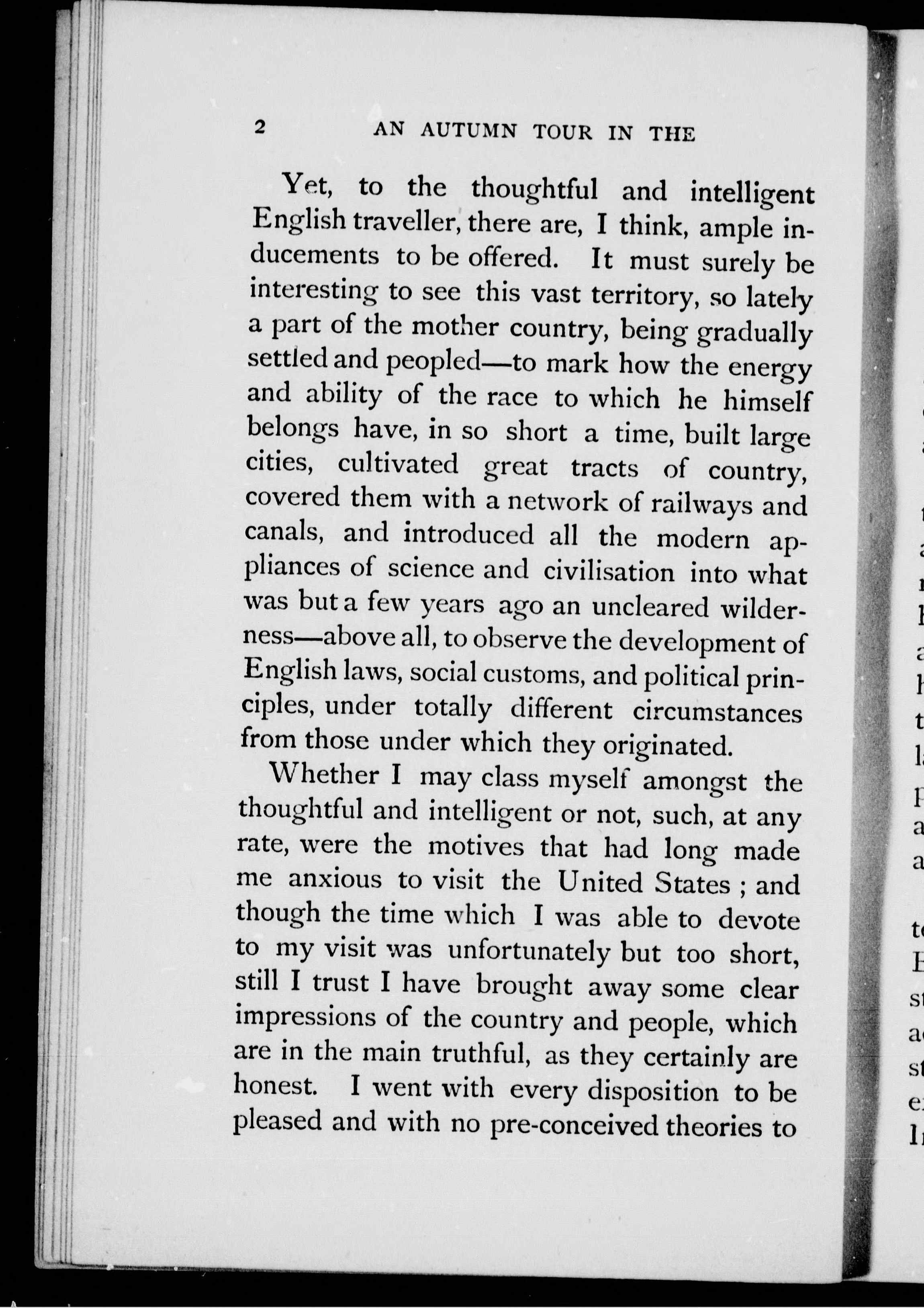 2 AN AUTUMN TOUR IN THE

Yet, to the thoughtful and intelligent English traveller, there are, I think, ample inducements to be offered. It must surely be interesting to see this vast territory, so lately a part of the mother country, being gradually settled and peopled—to mark how the energy and ability of the race to which he himself belongs have, in so short a time, built large cities, cultivated great tracts of country, covered them with a network of railways and canals, and introduced all the modern appliances of science and civilisation into what was but a few years ago an uncleared wilderness—above all, to observe the development of English laws, social customs, and political principles, under totally different circumstances from those under which they originated.

Whether I may class myself amongst the thoughtful and intelligent or not, such, at any rate, were the motives that had long made me anxious to visit the United States; and though the time which I was able to devote to my visit was unfortunately but too short, still I trust I have brought away some clear impressions of the country and people, which are in the main truthful, as they certainly are honest. I went with every disposition to be pleased and with no pre-conceived theories to